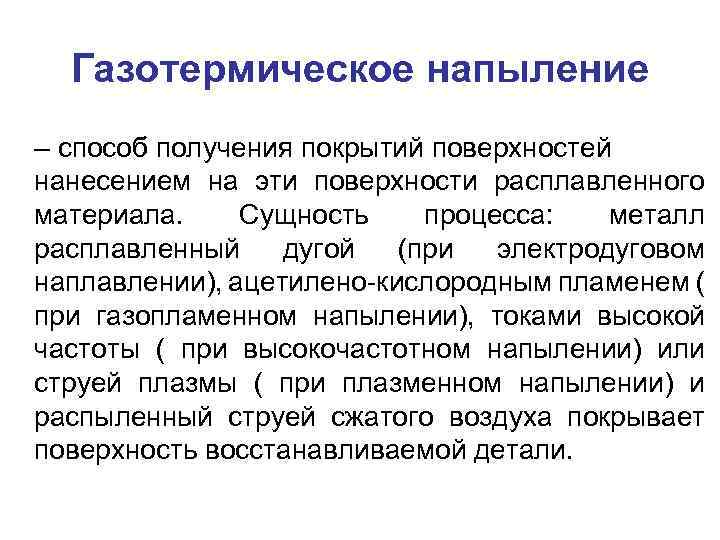 Газотермическое напыление

– способ получения покрытий поверхностей нанесением на эти поверхности расплавленного материала. Сущность процесса: металл расплавленный дугой (при электродуговом наплавлении), ацетилено-кислородным пламенем ( при газопламенном напылении), токами высокой частоты ( при высокочастотном напылении) или струей плазмы ( при плазменном напылении) и распыленный струей сжатого воздуха покрывает поверхность восстанавливаемой детали.